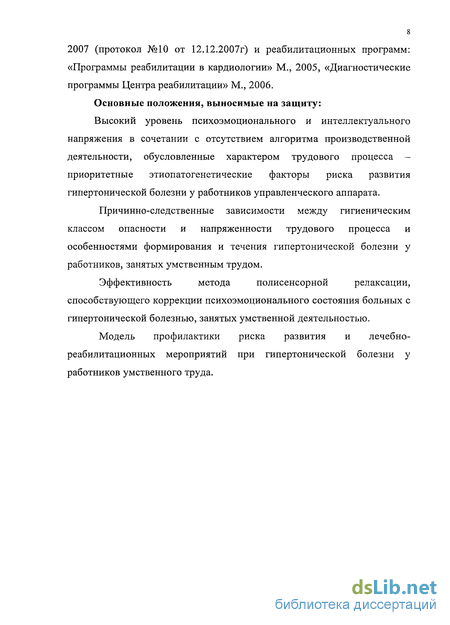 8

2007 (протокол №10 от 12.12.2007г) и реабилитационных программ: «Программы реабилитации в кардиологии» М., 2005, «Диагностические программы Центра реабилитации» М., 2006.

Основные положения, выносимые на защиту:

Высокий уровень психоэмоционального и интеллектуального напряжения в сочетании с отсутствием алгоритма производственной деятельности, обусловленные характером трудового процесса – приоритетные этиопатогенетические факторы риска развития гипертонической болезни у работников управленческого аппарата.

Причинно-следственные зависимости между гигиеническим классом опасности и напряженности трудового процесса и особенностями формирования и течения гипертонической болезни у работников, занятых умственным трудом.

Эффективность метода полисенсорной релаксации, способствующего коррекции психоэмоционального состояния больных с гипертонической болезнью, занятых умственной деятельностью.

Модель профилактики риска развития и лечебно-реабилитационных мероприятий при гипертонической болезни у работников умственного труда.

dsLib.net
библиотека диссертаций